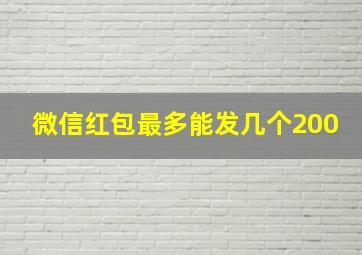 微信红包最多能发几个200